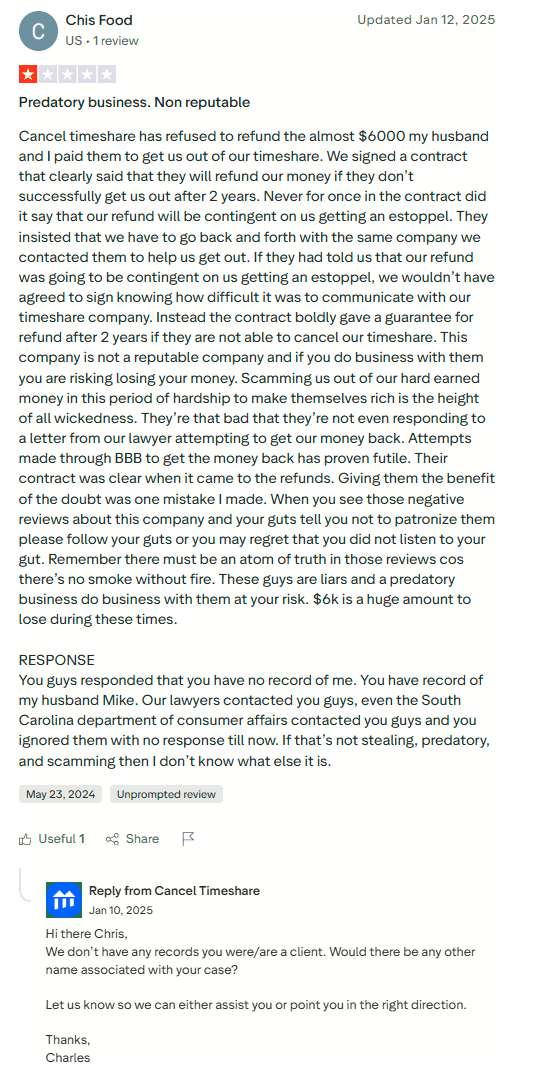 C

Chis Food
US • 1 review

Updated Jan 12, 2025

Predatory business. Non reputable

Cancel timeshare has refused to refund the almost $6000 my husband and I paid them to get us out of our timeshare. We signed a contract that clearly said that they will refund our money if they don't successfully get us out after 2 years. Never for once in the contract did it say that our refund will be contingent on us getting an estoppel. They insisted that we have to go back and forth with the same company we contacted them to help us get out. If they had told us that our refund was going to be contingent on us getting an estoppel, we wouldn't have agreed to sign knowing how difficult it was to communicate with our timeshare company. Instead the contract boldly gave a guarantee for refund after 2 years if they are not able to cancel our timeshare. This company is not a reputable company and if you do business with them you are risking losing your money. Scamming us out of our hard earned money in this period of hardship to make themselves rich is the height of all wickedness. They're that bad that they're not even responding to a letter from our lawyer attempting to get our money back. Attempts made through BBB to get the money back has proven futile. Their contract was clear when it came to the refunds. Giving them the benefit of the doubt was one mistake I made. When you see those negative reviews about this company and your guts tell you not to patronize them please follow your guts or you may regret that you did not listen to your gut. Remember there must be an atom of truth in those reviews cos there's no smoke without fire. These guys are liars and a predatory business do business with them at your risk. $6k is a huge amount to lose during these times.

RESPONSE
You guys responded that you have no record of me. You have record of my husband Mike. Our lawyers contacted you guys, even the South Carolina department of consumer affairs contacted you guys and you ignored them with no response till now. If that's not stealing, predatory, and scamming then I don't know what else it is.

May 23, 2024 Unprompted review

Useful 1 Share

Reply from Cancel Timeshare
Jan 10, 2025

Hi there Chris,
We don't have any records you were/are a client. Would there be any other name associated with your case?

Let us know so we can either assist you or point you in the right direction.

Thanks,
Charles